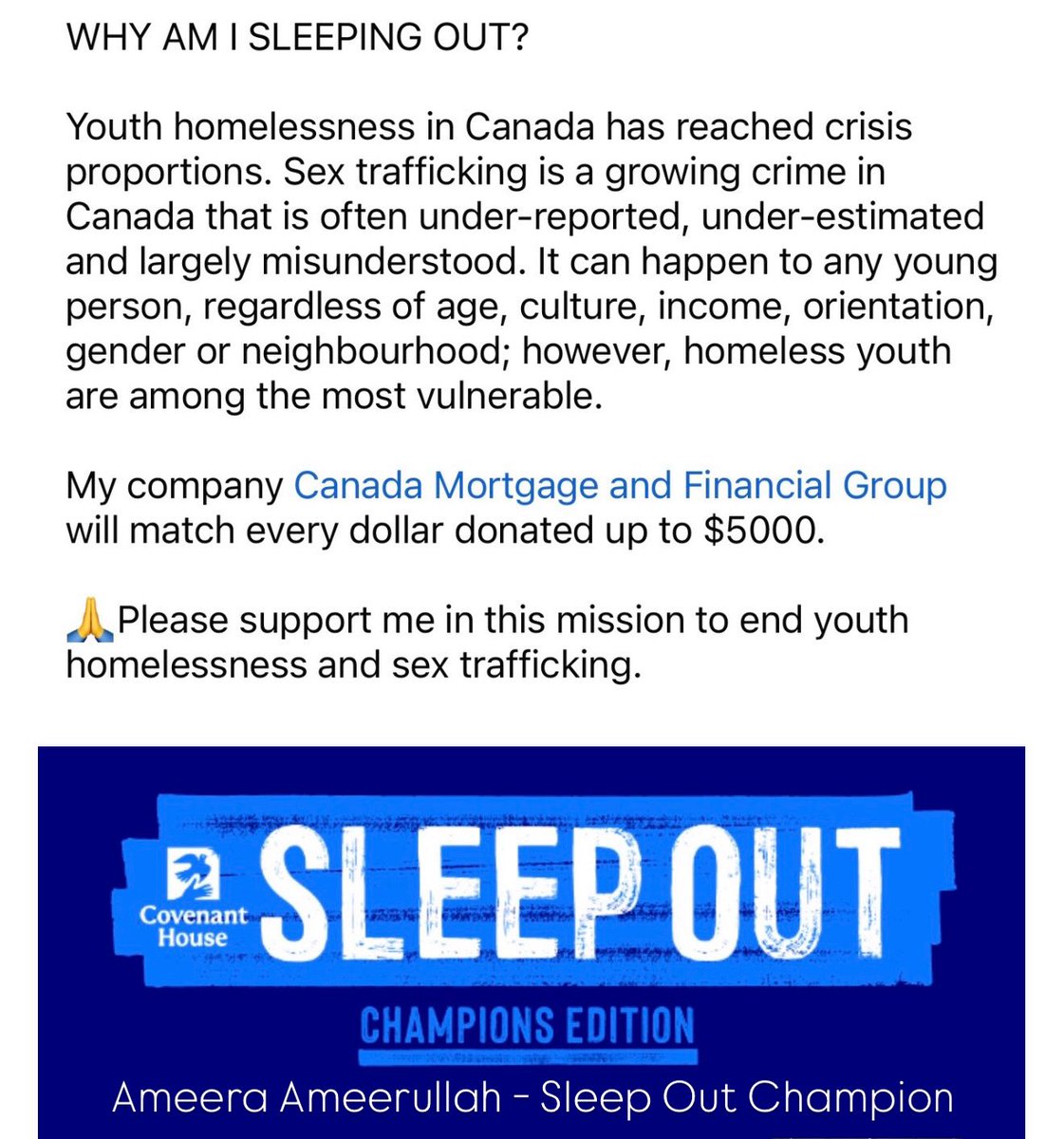 WHY AM I SLEEPING OUT?

Youth homelessness in Canada has reached crisis proportions. Sex trafficking is a growing crime in Canada that is often under-reported, under-estimated and largely misunderstood. It can happen to any young person, regardless of age, culture, income, orientation, gender or neighbourhood; however, homeless youth are among the most vulnerable.

My company Canada Mortgage and Financial Group will match every dollar donated up to $5000.

🙏Please support me in this mission to end youth homelessness and sex trafficking.

Covenant House

SLEEP OUT

CHAMPIONS EDITION

Ameera Ameerullah - Sleep Out Champion